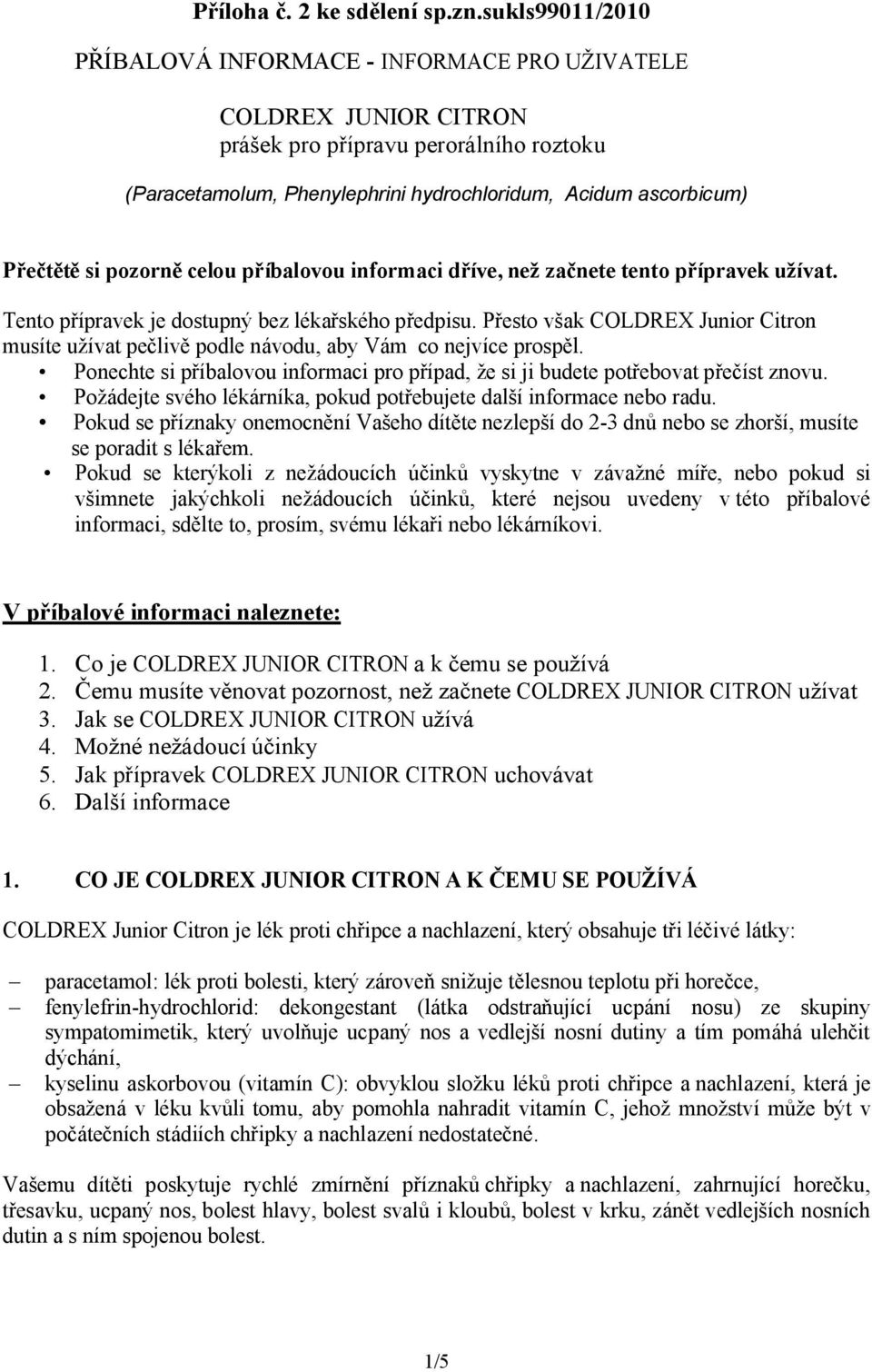 Příloha č. 2 ke sdělení sp.zn.sukls99011/2010

PŘÍBALOVÁ INFORMACE - INFORMACE PRO UŽIVATELE

COLDREX JUNIOR CITRON
prášek pro přípravu perorálního roztoku
(Paracetamolum, Phenylephrini hydrochloridum, Acidum ascorbicum)

Přečtětě si pozorně celou příbalovou informaci dříve, než začnete tento přípravek užívat.

Tento přípravek je dostupný bez lékařského předpisu. Přesto však COLDREX Junior Citron musíte užívat pečlivě podle návodu, aby Vám co nejvíce prospěl.
• Ponechte si příbalovou informaci pro případ, že si ji budete potřebovat přečíst znovu.
• Požádejte svého lékárníka, pokud potřebujete další informace nebo radu.
• Pokud se příznaky onemocnění Vašeho dítěte nezlepší do 2-3 dnů nebo se zhorší, musíte se poradit s lékařem.
• Pokud se kterýkoli z nežádoucích účinků vyskytne v závažné míře, nebo pokud si všimnete jakýchkoli nežádoucích účinků, které nejsou uvedeny v této příbalové informaci, sdělte to, prosím, svému lékaři nebo lékárníkovi.

V příbalové informaci naleznete:

1. Co je COLDREX JUNIOR CITRON a k čemu se používá
2. Čemu musíte věnovat pozornost, než začnete COLDREX JUNIOR CITRON užívat
3. Jak se COLDREX JUNIOR CITRON užívá
4. Možné nežádoucí účinky
5. Jak přípravek COLDREX JUNIOR CITRON uchovávat
6. Další informace

1. CO JE COLDREX JUNIOR CITRON A K ČEMU SE POUŽÍVÁ

COLDREX Junior Citron je lék proti chřipce a nachlazení, který obsahuje tři léčivé látky:

– paracetamol: lék proti bolesti, který zároveň snižuje tělesnou teplotu při horečce,
– fenylefrin-hydrochlorid: dekongestant (látka odstraňující ucpání nosu) ze skupiny sympatomimetik, který uvolňuje ucpaný nos a vedlejší nosní dutiny a tím pomáhá ulehčit dýchání,
– kyselinu askorbovou (vitamín C): obvyklou složku léků proti chřipce a nachlazení, která je obsažená v léku kvůli tomu, aby pomohla nahradit vitamín C, jehož množství může být v počátečních stádiích chřipky a nachlazení nedostatečné.

Vašemu dítěti poskytuje rychlé zmírnění příznaků chřipky a nachlazení, zahrnující horečku, třesavku, ucpaný nos, bolest hlavy, bolest svalů i kloubů, bolest v krku, zánět vedlejších nosních dutin a s ním spojenou bolest.

1/5